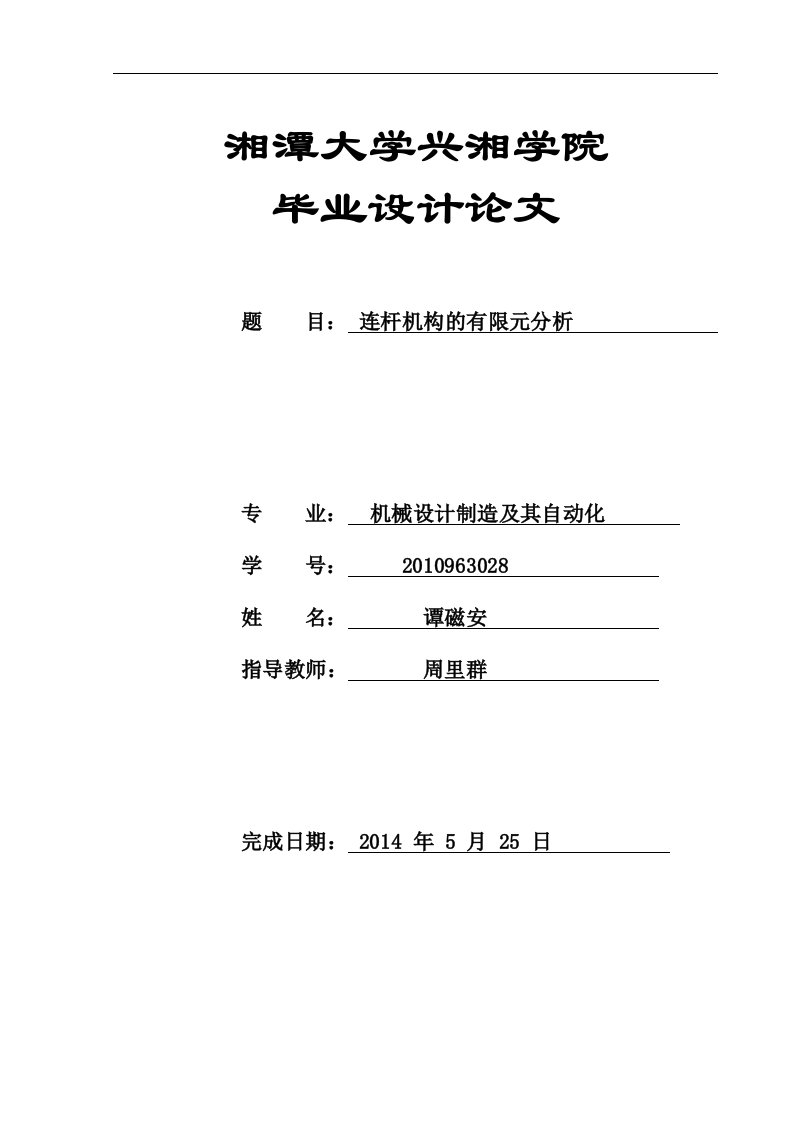 湘潭大学兴湘学院
毕业设计论文

题　　目：连杆机构的有限元分析

专　　业：机械设计制造及其自动化

学　　号：2010963028

姓　　名：谭磁安

指导教师：周里群

完成日期：2014 年 5 月 25 日